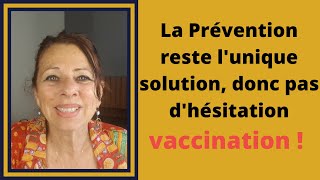 La Prévention reste l'unique solution, donc pas d'hésitation

vaccination !